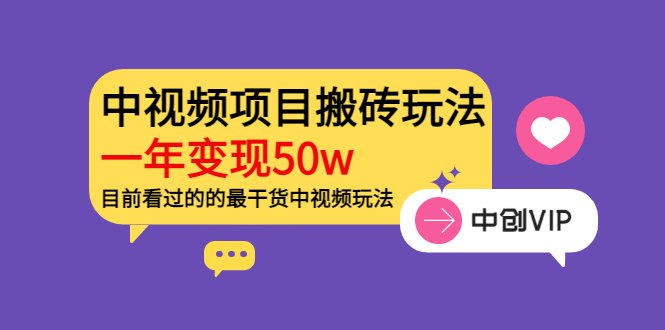 中视频项目搬砖玩法
一年变现50w
目前看过的的最干货中视频玩法

中创VIP